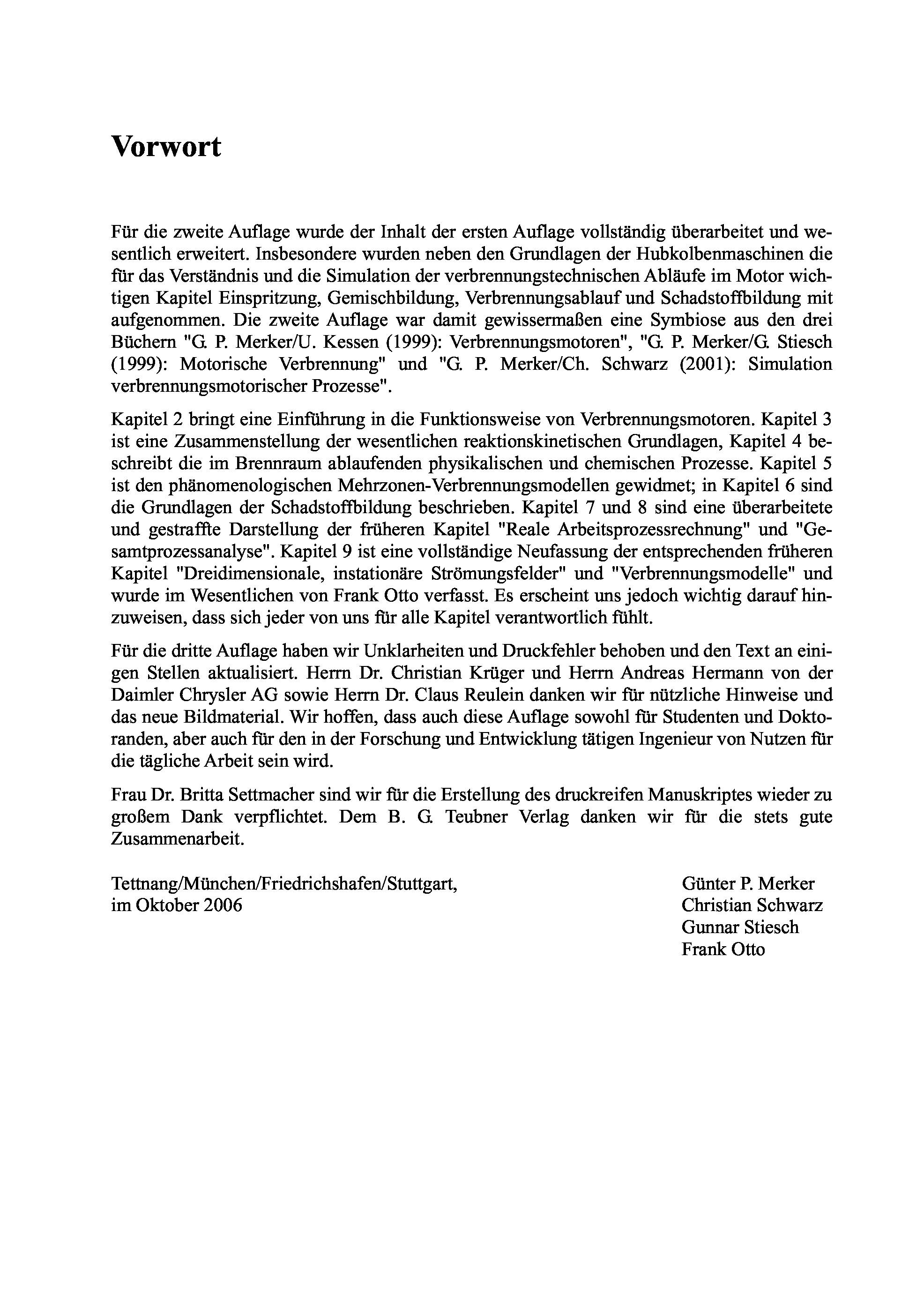 Vorwort

Für die zweite Auflage wurde der Inhalt der ersten Auflage vollständig überarbeitet und wesentlich erweitert. Insbesondere wurden neben den Grundlagen der Hubkolbenmaschinen die für das Verständnis und die Simulation der verbrennungstechnischen Abläufe im Motor wichtigen Kapitel Einspritzung, Gemischbildung, Verbrennungsablauf und Schadstoffbildung mit aufgenommen. Die zweite Auflage war damit gewissermaßen eine Symbiose aus den drei Büchern "G. P. Merker/U. Kessen (1999): Verbrennungsmotoren", "G. P. Merker/G. Stiesch (1999): Motorische Verbrennung" und "G. P. Merker/Ch. Schwarz (2001): Simulation verbrennungsmotorischer Prozesse".

Kapitel 2 bringt eine Einführung in die Funktionsweise von Verbrennungsmotoren. Kapitel 3 ist eine Zusammenstellung der wesentlichen reaktionskinetischen Grundlagen, Kapitel 4 beschreibt die im Brennraum ablaufenden physikalischen und chemischen Prozesse. Kapitel 5 ist den phänomenologischen Mehrzonen-Verbrennungsmodellen gewidmet; in Kapitel 6 sind die Grundlagen der Schadstoffbildung beschrieben. Kapitel 7 und 8 sind eine überarbeitete und gestraffte Darstellung der früheren Kapitel "Reale Arbeitsprozessrechnung" und "Gesamtprozessanalyse". Kapitel 9 ist eine vollständige Neufassung der entsprechenden früheren Kapitel "Dreidimensionale, instationäre Strömungsfelder" und "Verbrennungsmodelle" und wurde im Wesentlichen von Frank Otto verfasst. Es erscheint uns jedoch wichtig darauf hinzuweisen, dass sich jeder von uns für alle Kapitel verantwortlich fühlt.

Für die dritte Auflage haben wir Unklarheiten und Druckfehler behoben und den Text an einigen Stellen aktualisiert. Herrn Dr. Christian Krüger und Herrn Andreas Hermann von der Daimler Chrysler AG sowie Herrn Dr. Claus Reulein danken wir für nützliche Hinweise und das neue Bildmaterial. Wir hoffen, dass auch diese Auflage sowohl für Studenten und Doktoranden, aber auch für den in der Forschung und Entwicklung tätigen Ingenieur von Nutzen für die tägliche Arbeit sein wird.

Frau Dr. Britta Settmacher sind wir für die Erstellung des druckreifen Manuskriptes wieder zu großem Dank verpflichtet. Dem B. G. Teubner Verlag danken wir für die stets gute Zusammenarbeit.

Tettnang/München/Friedrichshafen/Stuttgart,
im Oktober 2006

Günter P. Merker
Christian Schwarz
Gunnar Stiesch
Frank Otto